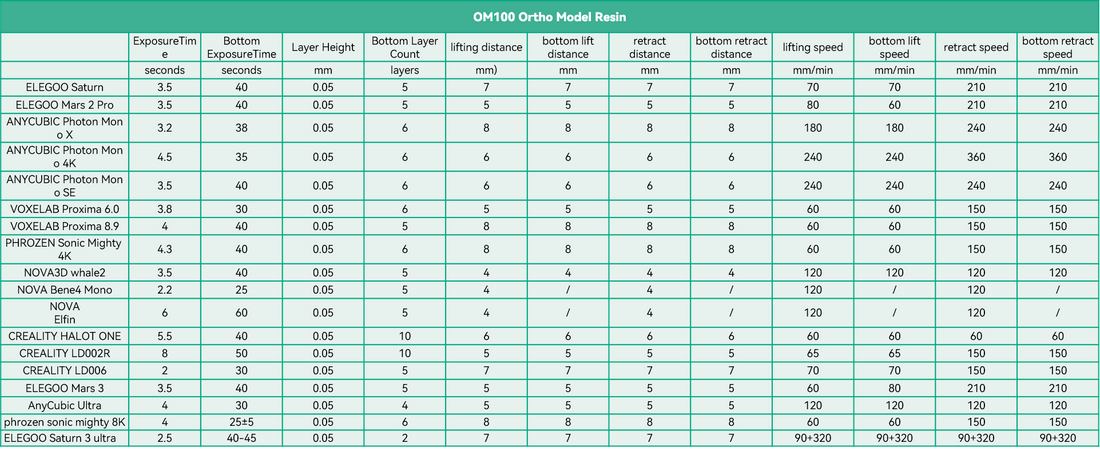 OM100 Ortho Model Resin

| | ExposureTime | Bottom ExposureTime | Layer Height | Bottom Layer Count | lifting distance | bottom lift distance | retract distance | bottom retract distance | lifting speed | bottom lift speed | retract speed | bottom retract speed |
|---|---|---|---|---|---|---|---|---|---|---|---|---|
| | seconds | seconds | mm | layers | mm) | mm | mm | mm | mm/min | mm/min | mm/min | mm/min |
| ELEGOO Saturn | 3.5 | 40 | 0.05 | 5 | 7 | 7 | 7 | 7 | 70 | 70 | 210 | 210 |
| ELEGOO Mars 2 Pro | 3.5 | 40 | 0.05 | 5 | 5 | 5 | 5 | 5 | 80 | 60 | 210 | 210 |
| ANYCUBIC Photon Mono X | 3.2 | 38 | 0.05 | 6 | 8 | 8 | 8 | 8 | 180 | 180 | 240 | 240 |
| ANYCUBIC Photon Mono 4K | 4.5 | 35 | 0.05 | 6 | 6 | 6 | 6 | 6 | 240 | 240 | 360 | 360 |
| ANYCUBIC Photon Mono SE | 3.5 | 40 | 0.05 | 6 | 6 | 6 | 6 | 6 | 240 | 240 | 240 | 240 |
| VOXELAB Proxima 6.0 | 3.8 | 30 | 0.05 | 6 | 5 | 5 | 5 | 5 | 60 | 60 | 150 | 150 |
| VOXELAB Proxima 8.9 | 4 | 40 | 0.05 | 5 | 8 | 8 | 8 | 8 | 60 | 60 | 150 | 150 |
| PHROZEN Sonic Mighty 4K | 4.3 | 40 | 0.05 | 6 | 8 | 8 | 8 | 8 | 60 | 60 | 150 | 150 |
| NOVA3D whale2 | 3.5 | 40 | 0.05 | 5 | 4 | 4 | 4 | 4 | 120 | 120 | 120 | 120 |
| NOVA Bene4 Mono | 2.2 | 25 | 0.05 | 5 | 4 | / | 4 | / | 120 | / | 120 | / |
| NOVA Elfin | 6 | 60 | 0.05 | 5 | 4 | / | 4 | / | 120 | / | 120 | / |
| CREALITY HALOT ONE | 5.5 | 40 | 0.05 | 10 | 6 | 6 | 6 | 6 | 60 | 60 | 60 | 60 |
| CREALITY LD002R | 8 | 50 | 0.05 | 10 | 5 | 5 | 5 | 5 | 65 | 65 | 150 | 150 |
| CREALITY LD006 | 2 | 30 | 0.05 | 5 | 7 | 7 | 7 | 7 | 70 | 70 | 150 | 150 |
| ELEGOO Mars 3 | 3.5 | 40 | 0.05 | 5 | 5 | 5 | 5 | 5 | 60 | 80 | 210 | 210 |
| AnyCubic Ultra | 4 | 30 | 0.05 | 4 | 5 | 5 | 5 | 5 | 120 | 120 | 120 | 120 |
| phrozen sonic mighty 8K | 4 | 25±5 | 0.05 | 6 | 8 | 8 | 8 | 8 | 60 | 60 | 150 | 150 |
| ELEGOO Saturn 3 ultra | 2.5 | 40-45 | 0.05 | 2 | 7 | 7 | 7 | 7 | 90+320 | 90+320 | 90+320 | 90+320 |